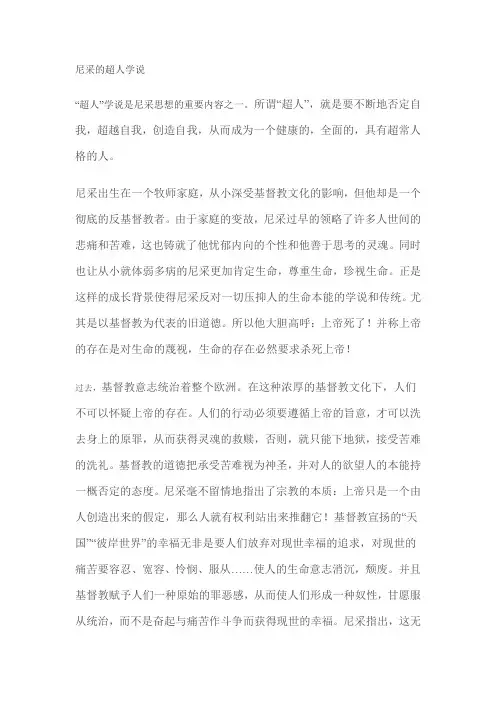 尼采的超人学说

“超人”学说是尼采思想的重要内容之一。所谓“超人”，就是要不断地否定自我，超越自我，创造自我，从而成为一个健康的，全面的，具有超常人格的人。

尼采出生在一个牧师家庭，从小深受基督教文化的影响，但他却是一个彻底的反基督教者。由于家庭的变故，尼采过早的领略了许多人世间的悲痛和苦难，这也铸就了他忧郁内向的个性和他善于思考的灵魂。同时也让从小就体弱多病的尼采更加肯定生命，尊重生命，珍视生命。正是这样的成长背景使得尼采反对一切压抑人的生命本能的学说和传统。尤其是以基督教为代表的旧道德。所以他大胆高呼：上帝死了！并称上帝的存在是对生命的蔑视，生命的存在必然要求杀死上帝！

过去，基督教意志统治着整个欧洲。在这种浓厚的基督教文化下，人们不可以怀疑上帝的存在。人们的行动必须要遵循上帝的旨意，才可以洗去身上的原罪，从而获得灵魂的救赎，否则，就只能下地狱，接受苦难的洗礼。基督教的道德把承受苦难视为神圣，并对人的欲望人的本能持一概否定的态度。尼采毫不留情地指出了宗教的本质：上帝只是一个由人创造出来的假定，那么人就有权利站出来推翻它！基督教宣扬的“天国”“彼岸世界”的幸福无非是要人们放弃对现世幸福的追求，对现世的痛苦要容忍、宽容、怜悯、服从……使人的生命意志消沉，颓废。并且基督教赋予人们一种原始的罪恶感，从而使人们形成一种奴性，甘愿服从统治，而不是奋起与痛苦作斗争而获得现世的幸福。尼采指出，这无